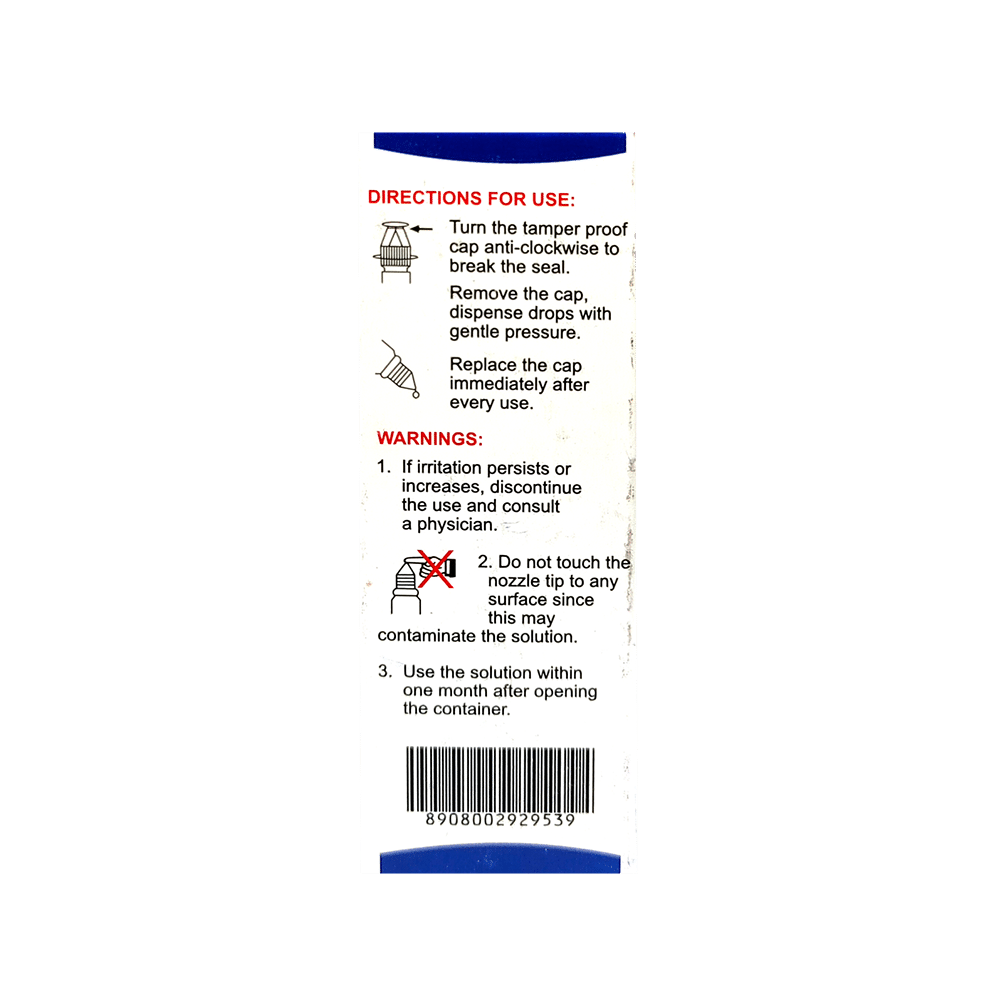 DIRECTIONS FOR USE:

Turn the tamper proof cap anti-clockwise to break the seal.

Remove the cap, dispense drops with gentle pressure.

Replace the cap immediately after every use.

WARNINGS:

1. If irritation persists or increases, discontinue the use and consult a physician.

2. Do not touch the nozzle tip to any surface since this may contaminate the solution.

3. Use the solution within one month after opening the container.

8908002929539